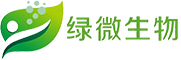 绿微生物